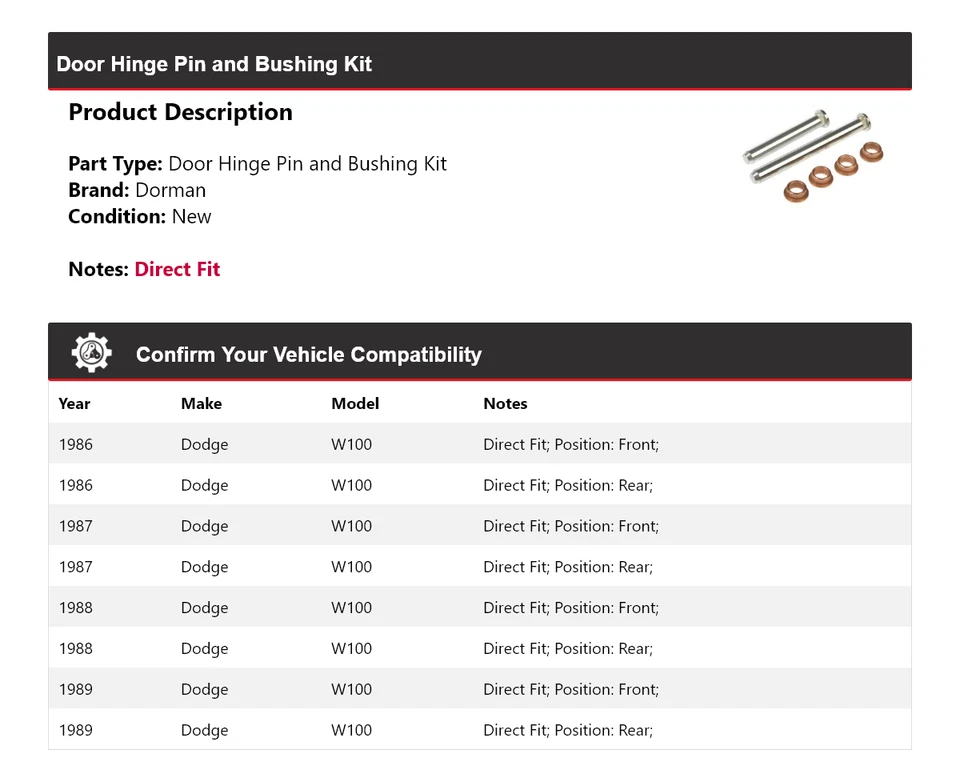 Door Hinge Pin and Bushing Kit

Product Description

Part Type: Door Hinge Pin and Bushing Kit
Brand: Dorman
Condition: New

Notes: Direct Fit

Confirm Your Vehicle Compatibility

| Year | Make | Model | Notes |
|---|---|---|---|
| 1986 | Dodge | W100 | Direct Fit; Position: Front; |
| 1986 | Dodge | W100 | Direct Fit; Position: Rear; |
| 1987 | Dodge | W100 | Direct Fit; Position: Front; |
| 1987 | Dodge | W100 | Direct Fit; Position: Rear; |
| 1988 | Dodge | W100 | Direct Fit; Position: Front; |
| 1988 | Dodge | W100 | Direct Fit; Position: Rear; |
| 1989 | Dodge | W100 | Direct Fit; Position: Front; |
| 1989 | Dodge | W100 | Direct Fit; Position: Rear; |